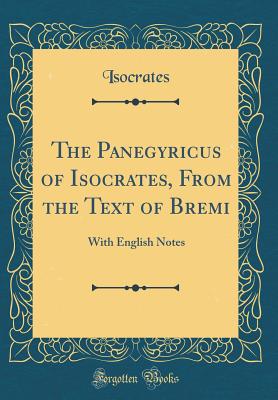 Isocrates

The Panegyricus of Isocrates, From the Text of Bremi

With English Notes

Forgotten Books